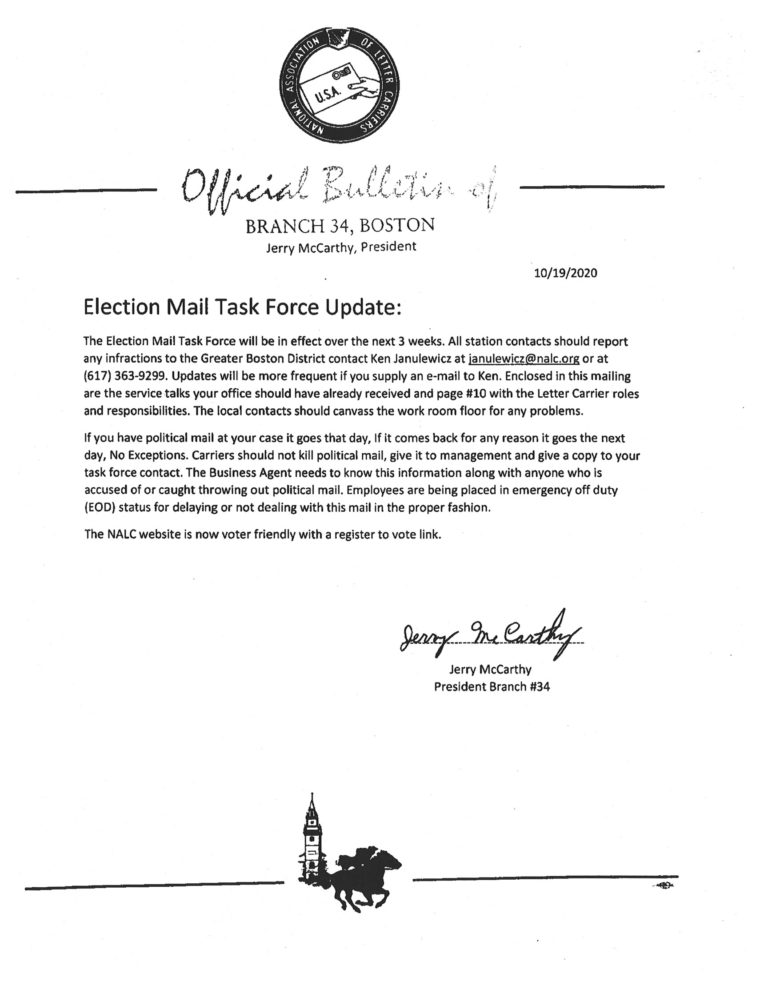 NATIONAL ASSOCIATION OF LETTER CARRIERS
U.S.A.

Official Bulletin of
BRANCH 34, BOSTON
Jerry McCarthy, President

10/19/2020

Election Mail Task Force Update:

The Election Mail Task Force will be in effect over the next 3 weeks. All station contacts should report any infractions to the Greater Boston District contact Ken Janulewicz at janulewicz@nalc.org or at (617) 363-9299. Updates will be more frequent if you supply an e-mail to Ken. Enclosed in this mailing are the service talks your office should have already received and page #10 with the Letter Carrier roles and responsibilities. The local contacts should canvass the work room floor for any problems.

If you have political mail at your case it goes that day, If it comes back for any reason it goes the next day, No Exceptions. Carriers should not kill political mail, give it to management and give a copy to your task force contact. The Business Agent needs to know this information along with anyone who is accused of or caught throwing out political mail. Employees are being placed in emergency off duty (EOD) status for delaying or not dealing with this mail in the proper fashion.

The NALC website is now voter friendly with a register to vote link.

Jerry McCarthy
Jerry McCarthy
President Branch #34